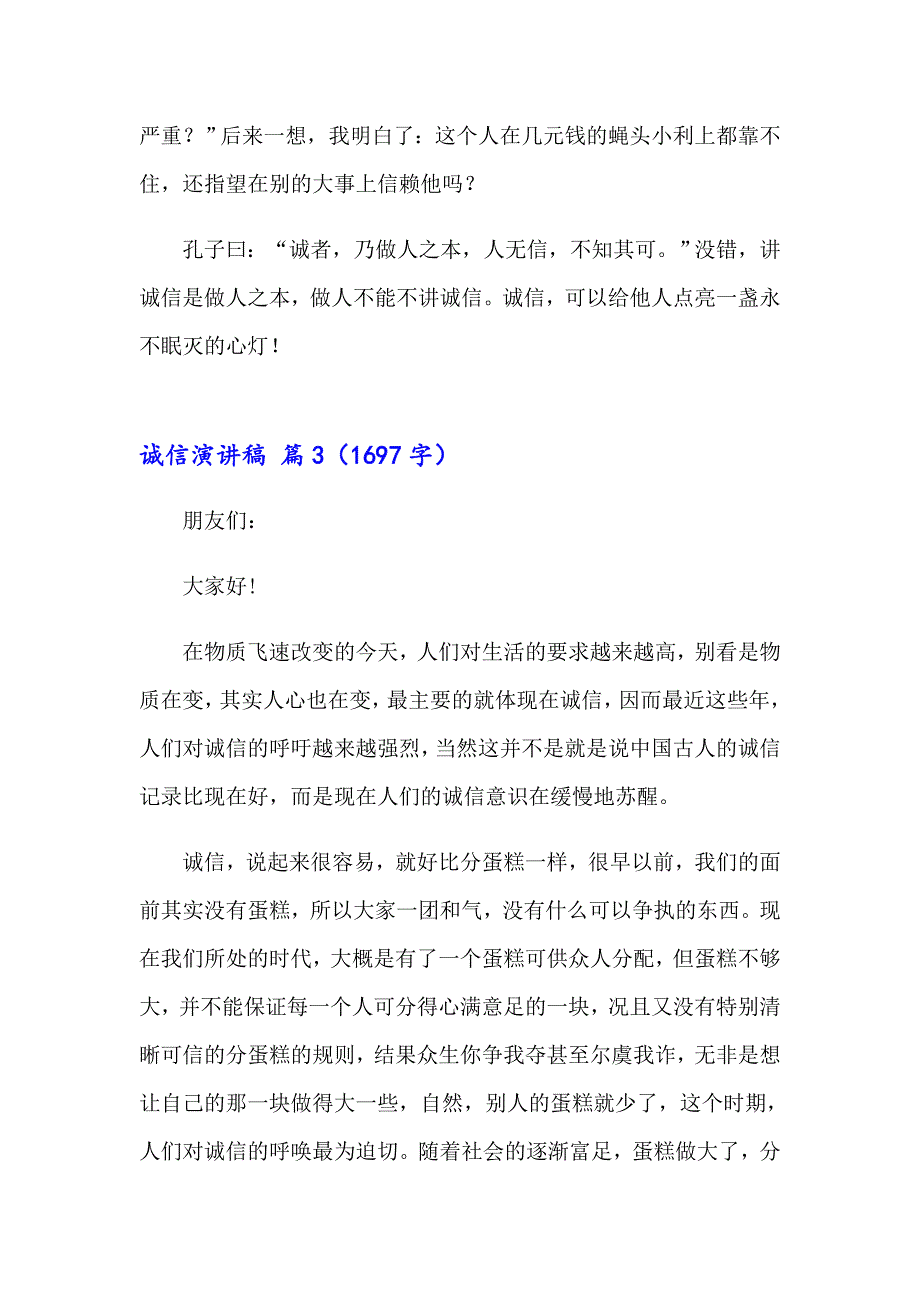 严重？”后来一想，我明白了：这个人在几元钱的蝇头小利上都靠不住，还指望在别的大事上信赖他吗？

孔子曰：“诚者，乃做人之本，人无信，不知其可。”没错，讲诚信是做人之本，做人不能不讲诚信。诚信，可以给他人点亮一盏永不眠灭的心灯！

诚信演讲稿 篇3（1697字）

朋友们：

大家好!

在物质飞速改变的今天，人们对生活的要求越来越高，别看是物质在变，其实人心也在变，最主要的就体现在诚信，因而最近这些年，人们对诚信的呼吁越来越强烈，当然这并不是就是说中国古人的诚信记录比现在好，而是现在人们的诚信意识在缓慢地苏醒。

诚信，说起来很容易，就好比分蛋糕一样，很早以前，我们的面前其实没有蛋糕，所以大家一团和气，没有什么可以争执的东西。现在我们所处的时代，大概是有了一个蛋糕可供众人分配，但蛋糕不够大，并不能保证每一个人可分得心满意足的一块，况且又没有特别清晰可信的分蛋糕的规则，结果众生你争我夺甚至尔虞我诈，无非是想让自己的那一块做得大一些，自然，别人的蛋糕就少了，这个时期，人们对诚信的呼唤最为迫切。随着社会的逐渐富足，蛋糕做大了，分